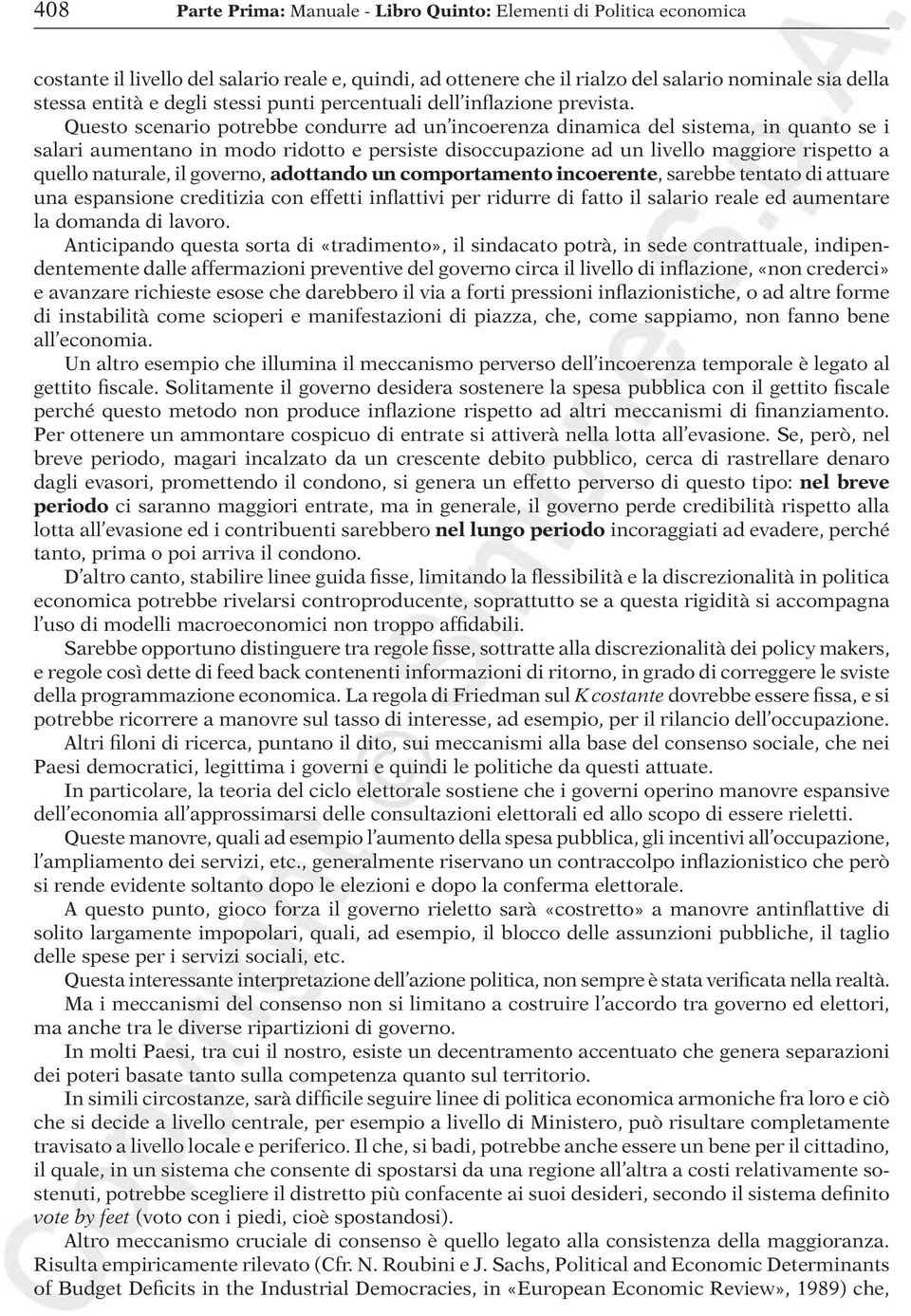 408 Parte Prima: Manuale - Libro Quinto: Elementi di Politica economica

costante il livello del salario reale e, quindi, ad ottenere che il rialzo del salario nominale sia della stessa entità e degli stessi punti percentuali dell'inflazione prevista.

Questo scenario potrebbe condurre ad un'incoerenza dinamica del sistema, in quanto se i salari aumentano in modo ridotto e persiste disoccupazione ad un livello maggiore rispetto a quello naturale, il governo, adottando un comportamento incoerente, sarebbe tentato di attuare una espansione creditizia con effetti inflattivi per ridurre di fatto il salario reale ed aumentare la domanda di lavoro.

Anticipando questa sorta di «tradimento», il sindacato potrà, in sede contrattuale, indipendentemente dalle affermazioni preventive del governo circa il livello di inflazione, «non crederci» e avanzare richieste esose che darebbero il via a forti pressioni inflazionistiche, o ad altre forme di instabilità come scioperi e manifestazioni di piazza, che, come sappiamo, non fanno bene all'economia.

Un altro esempio che illumina il meccanismo perverso dell'incoerenza temporale è legato al gettito fiscale. Solitamente il governo desidera sostenere la spesa pubblica con il gettito fiscale perché questo metodo non produce inflazione rispetto ad altri meccanismi di finanziamento. Per ottenere un ammontare cospicuo di entrate si attiverà nella lotta all'evasione. Se, però, nel breve periodo, magari incalzato da un crescente debito pubblico, cerca di rastrellare denaro dagli evasori, promettendo il condono, si genera un effetto perverso di questo tipo: nel breve periodo ci saranno maggiori entrate, ma in generale, il governo perde credibilità rispetto alla lotta all'evasione ed i contribuenti sarebbero nel lungo periodo incoraggiati ad evadere, perché tanto, prima o poi arriva il condono.

D'altro canto, stabilire linee guida fisse, limitando la flessibilità e la discrezionalità in politica economica potrebbe rivelarsi controproducente, soprattutto se a questa rigidità si accompagna l'uso di modelli macroeconomici non troppo affidabili.

Sarebbe opportuno distinguere tra regole fisse, sottratte alla discrezionalità dei policy makers, e regole così dette di feed back contenenti informazioni di ritorno, in grado di correggere le sviste della programmazione economica. La regola di Friedman sul K costante dovrebbe essere fissa, e si potrebbe ricorrere a manovre sul tasso di interesse, ad esempio, per il rilancio dell'occupazione.

Altri filoni di ricerca, puntano il dito, sui meccanismi alla base del consenso sociale, che nei Paesi democratici, legittima i governi e quindi le politiche da questi attuate.

In particolare, la teoria del ciclo elettorale sostiene che i governi operino manovre espansive dell'economia all'approssimarsi delle consultazioni elettorali ed allo scopo di essere rieletti.

Queste manovre, quali ad esempio l'aumento della spesa pubblica, gli incentivi all'occupazione, l'ampliamento dei servizi, etc., generalmente riservano un contraccolpo inflazionistico che però si rende evidente soltanto dopo le elezioni e dopo la conferma elettorale.

A questo punto, gioco forza il governo rieletto sarà «costretto» a manovre antinflattive di solito largamente impopolari, quali, ad esempio, il blocco delle assunzioni pubbliche, il taglio delle spese per i servizi sociali, etc.

Questa interessante interpretazione dell'azione politica, non sempre è stata verificata nella realtà.

Ma i meccanismi del consenso non si limitano a costruire l'accordo tra governo ed elettori, ma anche tra le diverse ripartizioni di governo.

In molti Paesi, tra cui il nostro, esiste un decentramento accentuato che genera separazioni dei poteri basate tanto sulla competenza quanto sul territorio.

In simili circostanze, sarà difficile seguire linee di politica economica armoniche fra loro e ciò che si decide a livello centrale, per esempio a livello di Ministero, può risultare completamente travisato a livello locale e periferico. Il che, si badi, potrebbe anche essere un bene per il cittadino, il quale, in un sistema che consente di spostarsi da una regione all'altra a costi relativamente sostenuti, potrebbe scegliere il distretto più confacente ai suoi desideri, secondo il sistema definito vote by feet (voto con i piedi, cioè spostandosi).

Altro meccanismo cruciale di consenso è quello legato alla consistenza della maggioranza. Risulta empiricamente rilevato (Cfr. N. Roubini e J. Sachs, Political and Economic Determinants of Budget Deficits in the Industrial Democracies, in «European Economic Review», 1989) che,